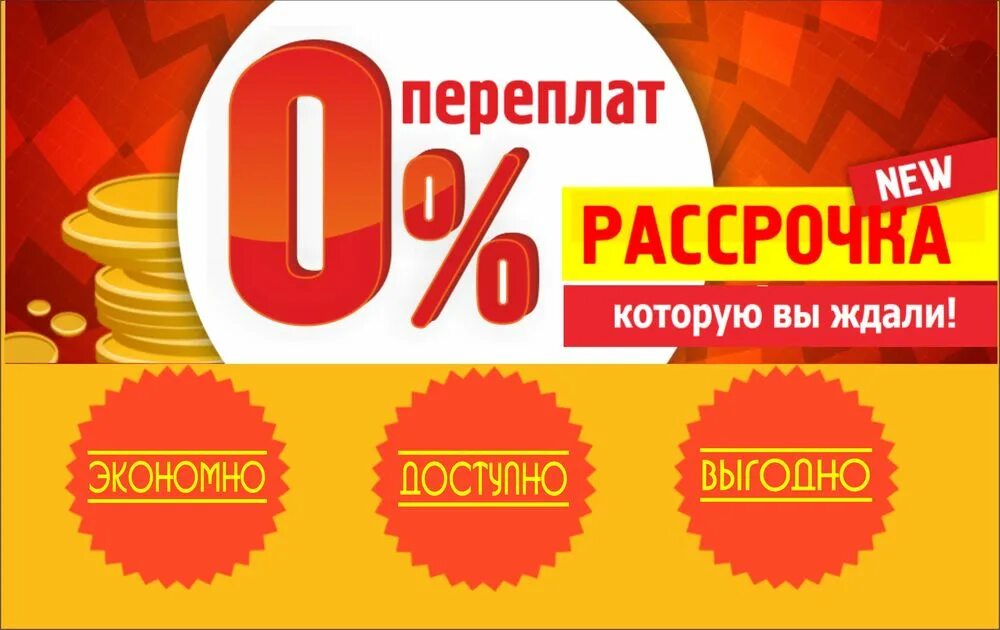 0% переплат

NEW

РАССРОЧКА

которую вы ждали!

ЭКОНОМНО

ДОСТУПНО

ВЫГОДНО